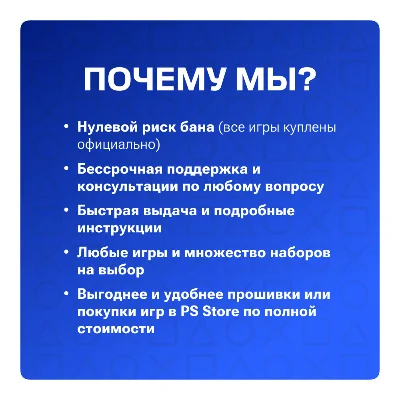 ПОЧЕМУ МЫ?

• Нулевой риск бана (все игры куплены официально)
• Бессрочная поддержка и консультации по любому вопросу
• Быстрая выдача и подробные инструкции
• Любые игры и множество наборов на выбор
• Выгоднее и удобнее прошивки или покупки игр в PS Store по полной стоимости